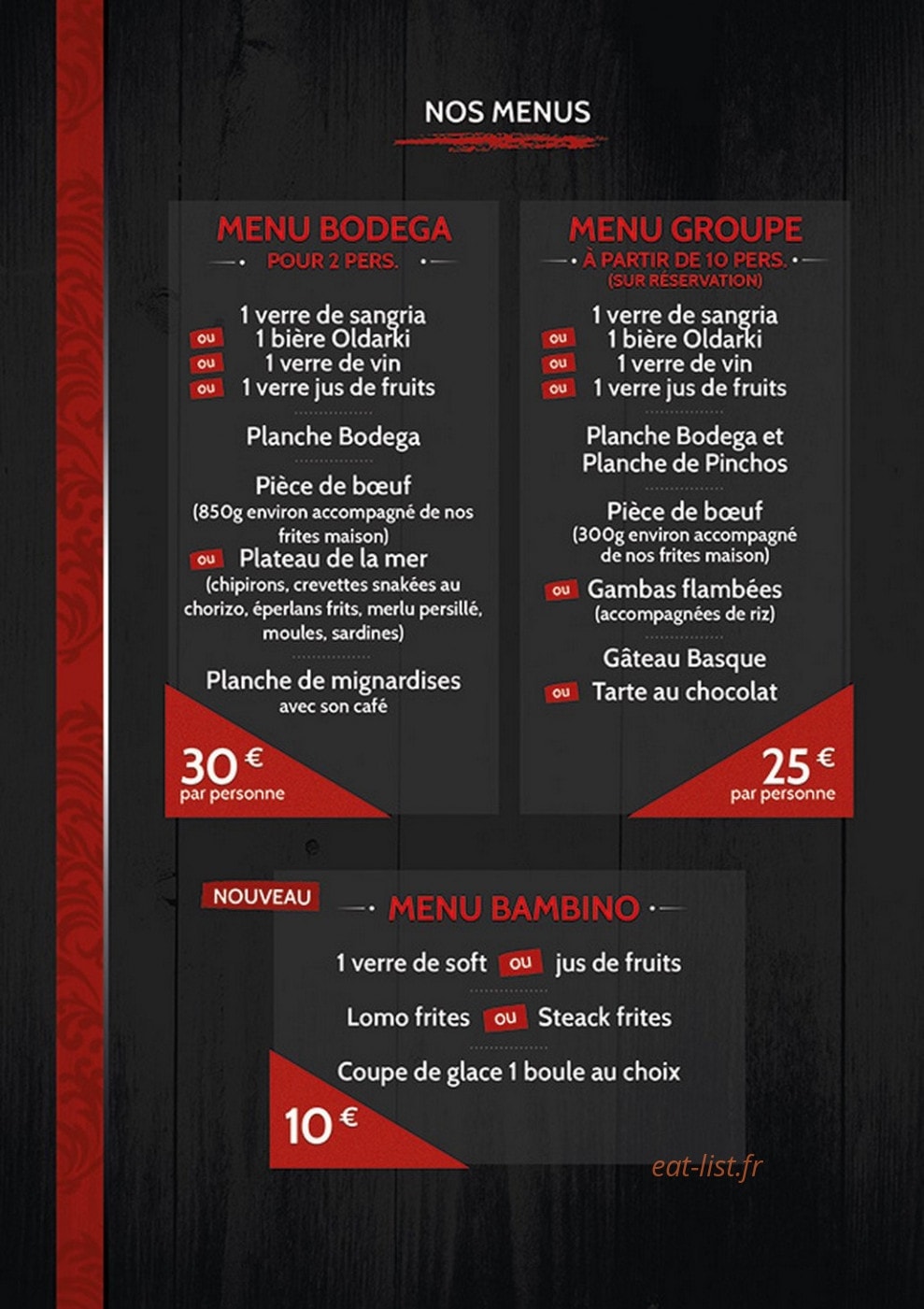 NOS MENUS

MENU BODEGA
POUR 2 PERS.

1 verre de sangria
ou 1 bière Oldarki
ou 1 verre de vin
ou 1 verre jus de fruits

Planche Bodega

Pièce de bœuf
(850g environ accompagné de nos frites maison)
ou Plateau de la mer
(chipirons, crevettes snakées au chorizo, éperlans frits, merlu persillé, moules, sardines)

Planche de mignardises
avec son café

30 €
par personne

MENU GROUPE
À PARTIR DE 10 PERS.
(SUR RÉSERVATION)

1 verre de sangria
ou 1 bière Oldarki
ou 1 verre de vin
ou 1 verre jus de fruits

Planche Bodega et Planche de Pinchos

Pièce de bœuf
(300g environ accompagné de nos frites maison)
ou Gambas flambées
(accompagnées de riz)

Gâteau Basque
ou Tarte au chocolat

25 €
par personne

NOUVEAU
MENU BAMBINO

1 verre de soft ou jus de fruits

Lomo frites ou Steack frites

Coupe de glace 1 boule au choix

10 €

eat-list.fr